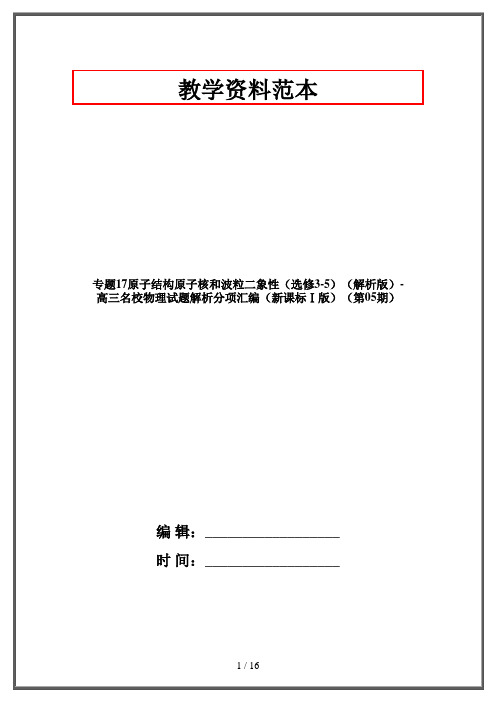 教学资料范本

专题17原子结构原子核和波粒二象性（选修3-5）（解析版）-高三名校物理试题解析分项汇编（新课标Ⅰ版）（第05期）

编 辑：__________________

时 间：__________________

1 / 16